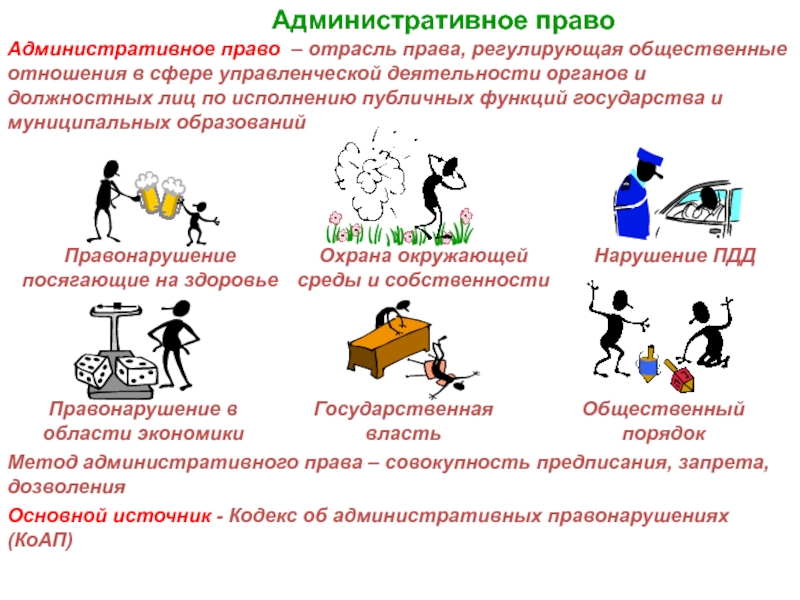 Административное право

Административное право – отрасль права, регулирующая общественные отношения в сфере управленческой деятельности органов и должностных лиц по исполнению публичных функций государства и муниципальных образований

Правонарушение посягающие на здоровье

Охрана окружающей среды и собственности

Нарушение ПДД

Правонарушение в области экономики

Государственная власть

Общественный порядок

Метод административного права – совокупность предписания, запрета, дозволения

Основной источник - Кодекс об административных правонарушениях (КоАП)